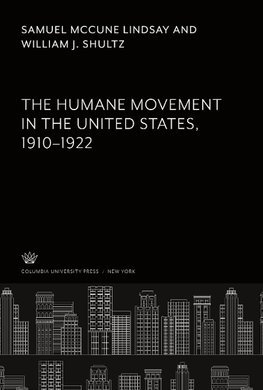 SAMUEL MCCUNE LINDSAY AND
WILLIAM J. SHULTZ

THE HUMANE MOVEMENT IN THE UNITED STATES, 1910–1922

COLUMBIA UNIVERSITY PRESS / NEW YORK